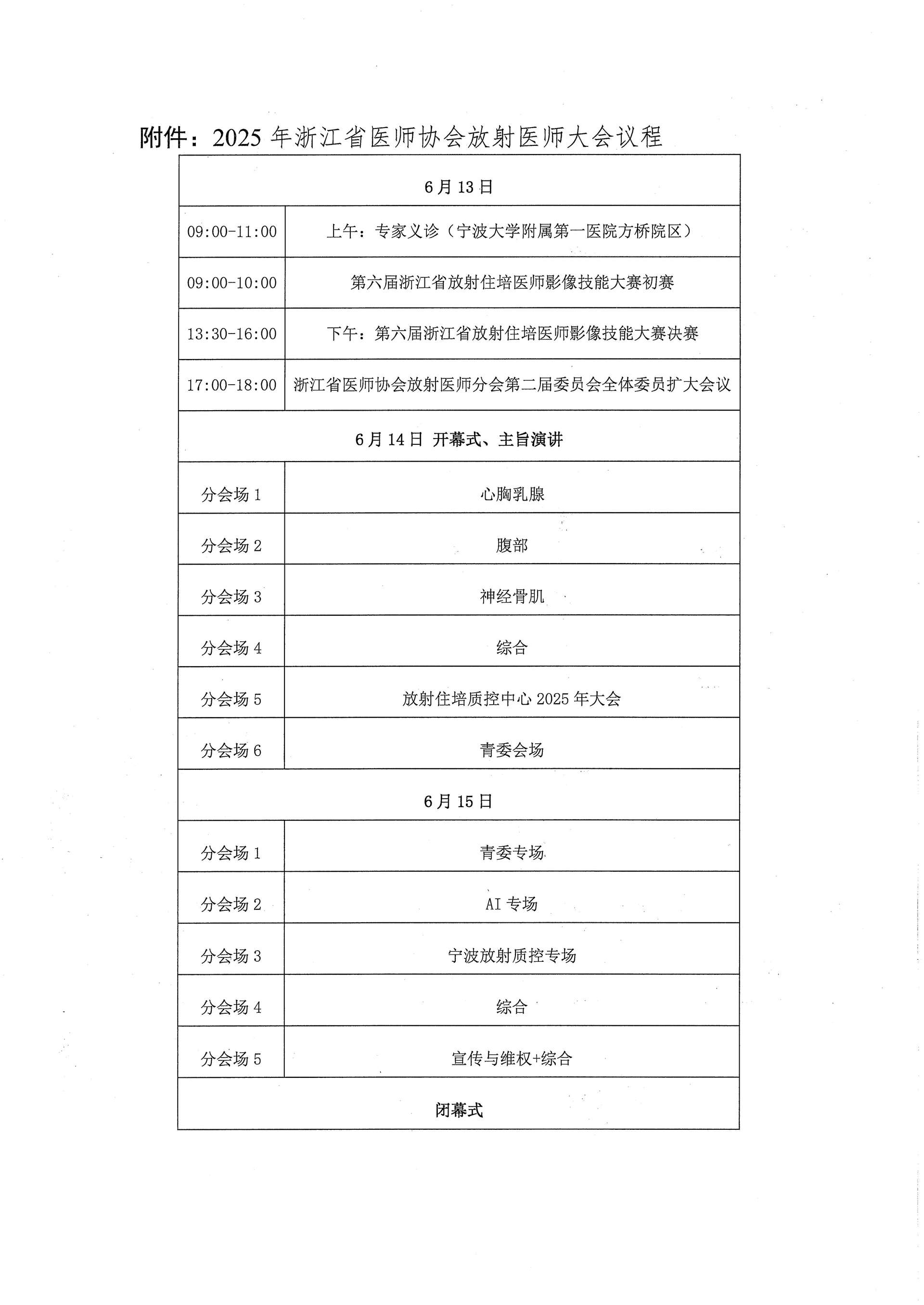 附件：2025 年浙江省医师协会放射医师大会议程

| 6 月 13 日 | |
|---|---|
| 09:00-11:00 | 上午：专家义诊（宁波大学附属第一医院方桥院区） |
| 09:00-10:00 | 第六届浙江省放射住培医师影像技能大赛初赛 |
| 13:30-16:00 | 下午：第六届浙江省放射住培医师影像技能大赛决赛 |
| 17:00-18:00 | 浙江省医师协会放射医师分会第二届委员会全体委员扩大会议 |
| 6 月 14 日 开幕式、主旨演讲 | |
| 分会场 1 | 心胸乳腺 |
| 分会场 2 | 腹部 |
| 分会场 3 | 神经骨肌 |
| 分会场 4 | 综合 |
| 分会场 5 | 放射住培质控中心 2025 年大会 |
| 分会场 6 | 青委会场 |
| 6 月 15 日 | |
| 分会场 1 | 青委专场 |
| 分会场 2 | AI 专场 |
| 分会场 3 | 宁波放射质控专场 |
| 分会场 4 | 综合 |
| 分会场 5 | 宣传与维权+综合 |
| 闭幕式 | |